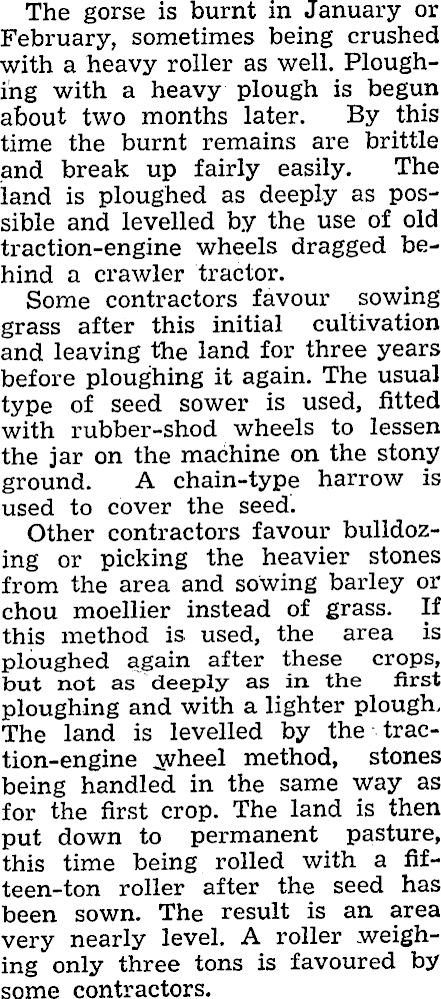 The gorse is burnt in January or February, sometimes being crushed with a heavy roller as well. Ploughing with a heavy plough is begun about two months later. By this time the burnt remains are brittle and break up fairly easily. The land is ploughed as deeply as possible and levelled by the use of old traction-engine wheels dragged behind a crawler tractor.

Some contractors favour sowing grass after this initial cultivation and leaving the land for three years before ploughing it again. The usual type of seed sower is used, fitted with rubber-shod wheels to lessen the jar on the machine on the stony ground. A chain-type harrow is used to cover the seed.

Other contractors favour bulldozing or picking the heavier stones from the area and sowing barley or chou moellier instead of grass. If this method is used, the area is ploughed again after these crops, but not as deeply as in the first ploughing and with a lighter plough. The land is levelled by the traction-engine wheel method, stones being handled in the same way as for the first crop. The land is then put down to permanent pasture, this time being rolled with a fifteen-ton roller after the seed has been sown. The result is an area very nearly level. A roller weighing only three tons is favoured by some contractors.